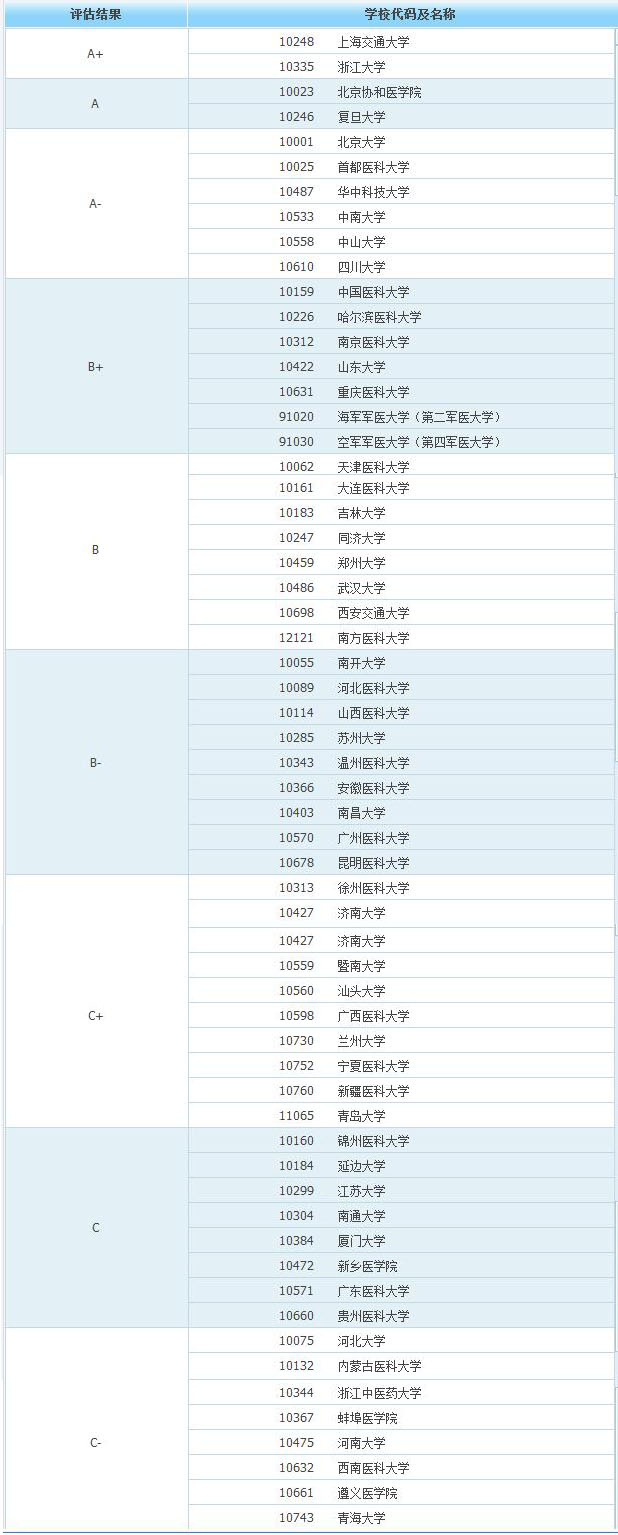 | 评估结果 | 学校代码及名称 |
|---|---|
| A+ | 10248 上海交通大学 |
| | 10335 浙江大学 |
| A | 10023 北京协和医学院 |
| | 10246 复旦大学 |
| A- | 10001 北京大学 |
| | 10025 首都医科大学 |
| | 10487 华中科技大学 |
| | 10533 中南大学 |
| | 10558 中山大学 |
| | 10610 四川大学 |
| B+ | 10159 中国医科大学 |
| | 10226 哈尔滨医科大学 |
| | 10312 南京医科大学 |
| | 10422 山东大学 |
| | 10631 重庆医科大学 |
| | 91020 海军军医大学（第二军医大学） |
| | 91030 空军军医大学（第四军医大学） |
| B | 10062 天津医科大学 |
| | 10161 大连医科大学 |
| | 10183 吉林大学 |
| | 10247 同济大学 |
| | 10459 郑州大学 |
| | 10486 武汉大学 |
| | 10698 西安交通大学 |
| | 12121 南方医科大学 |
| B- | 10055 南开大学 |
| | 10089 河北医科大学 |
| | 10114 山西医科大学 |
| | 10285 苏州大学 |
| | 10343 温州医科大学 |
| | 10366 安徽医科大学 |
| | 10403 南昌大学 |
| | 10570 广州医科大学 |
| | 10678 昆明医科大学 |
| C+ | 10313 徐州医科大学 |
| | 10427 济南大学 |
| | 10427 济南大学 |
| | 10559 暨南大学 |
| | 10560 汕头大学 |
| | 10598 广西医科大学 |
| | 10730 兰州大学 |
| | 10752 宁夏医科大学 |
| | 10760 新疆医科大学 |
| | 11065 青岛大学 |
| C | 10160 锦州医科大学 |
| | 10184 延边大学 |
| | 10299 江苏大学 |
| | 10304 南通大学 |
| | 10384 厦门大学 |
| | 10472 新乡医学院 |
| | 10571 广东医科大学 |
| | 10660 贵州医科大学 |
| C- | 10075 河北大学 |
| | 10132 内蒙古医科大学 |
| | 10344 浙江中医药大学 |
| | 10367 蚌埠医学院 |
| | 10475 河南大学 |
| | 10632 西南医科大学 |
| | 10661 遵义医学院 |
| | 10743 青海大学 |